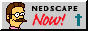 NEDSCAPE
Now!